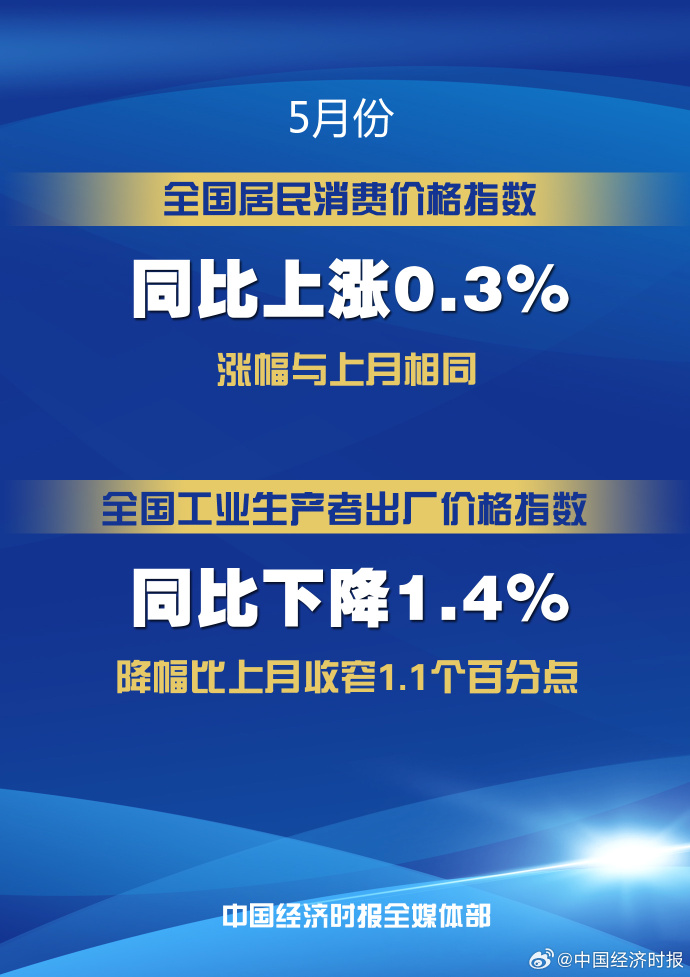 5月份

全国居民消费价格指数

同比上涨0.3%

涨幅与上月相同

全国工业生产者出厂价格指数

同比下降1.4%

降幅比上月收窄1.1个百分点

中国经济时报全媒体部

@中国经济时报